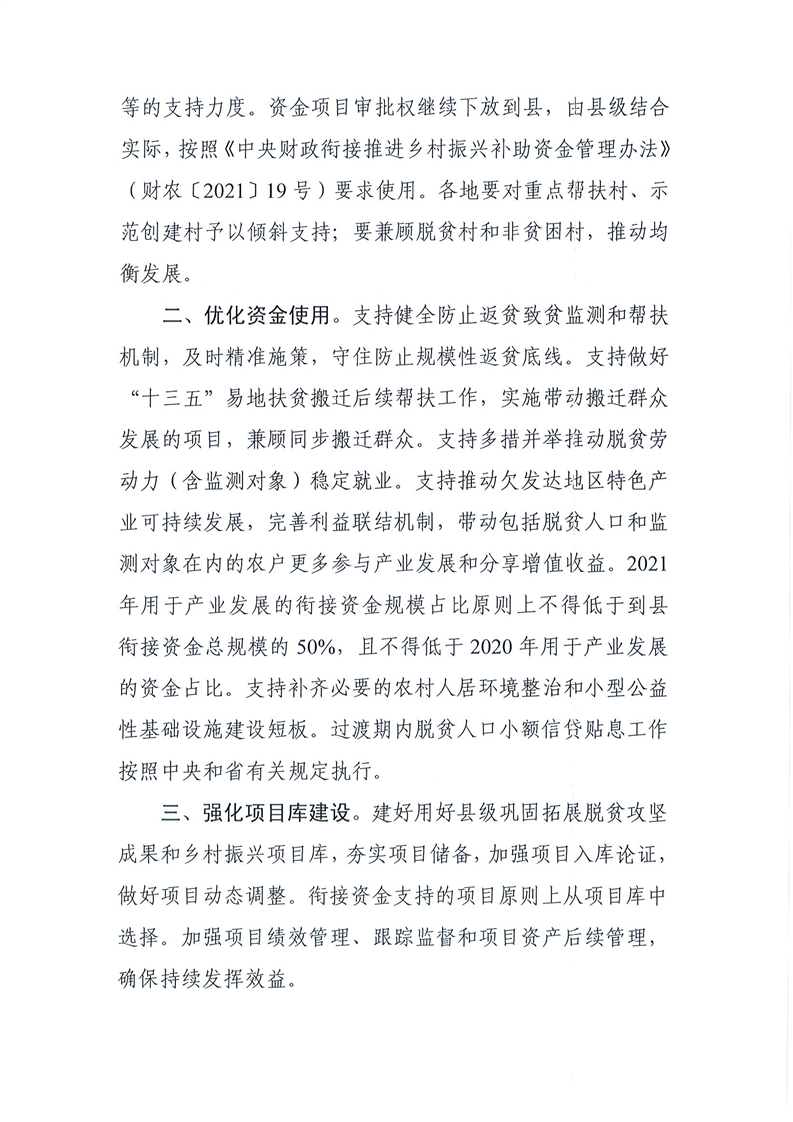 等的支持力度。资金项目审批权继续下放到县，由县级结合实际，按照《中央财政衔接推进乡村振兴补助资金管理办法》（财农〔2021〕19号）要求使用。各地要对重点帮扶村、示范创建村予以倾斜支持；要兼顾脱贫村和非贫困村，推动均衡发展。

二、优化资金使用。支持健全防止返贫致贫监测和帮扶机制，及时精准施策，守住防止规模性返贫底线。支持做好“十三五”易地扶贫搬迁后续帮扶工作，实施带动搬迁群众发展的项目，兼顾同步搬迁群众。支持多措并举推动脱贫劳动力（含监测对象）稳定就业。支持推动欠发达地区特色产业可持续发展，完善利益联结机制，带动包括脱贫人口和监测对象在内的农户更多参与产业发展和分享增值收益。2021年用于产业发展的衔接资金规模占比原则上不得低于到县衔接资金总规模的50%，且不得低于2020年用于产业发展的资金占比。支持补齐必要的农村人居环境整治和小型公益性基础设施建设短板。过渡期内脱贫人口小额信贷贴息工作按照中央和省有关规定执行。

三、强化项目库建设。建好用好县级巩固拓展脱贫攻坚成果和乡村振兴项目库，夯实项目储备，加强项目入库论证，做好项目动态调整。衔接资金支持的项目原则上从项目库中选择。加强项目绩效管理、跟踪监督和项目资产后续管理，确保持续发挥效益。